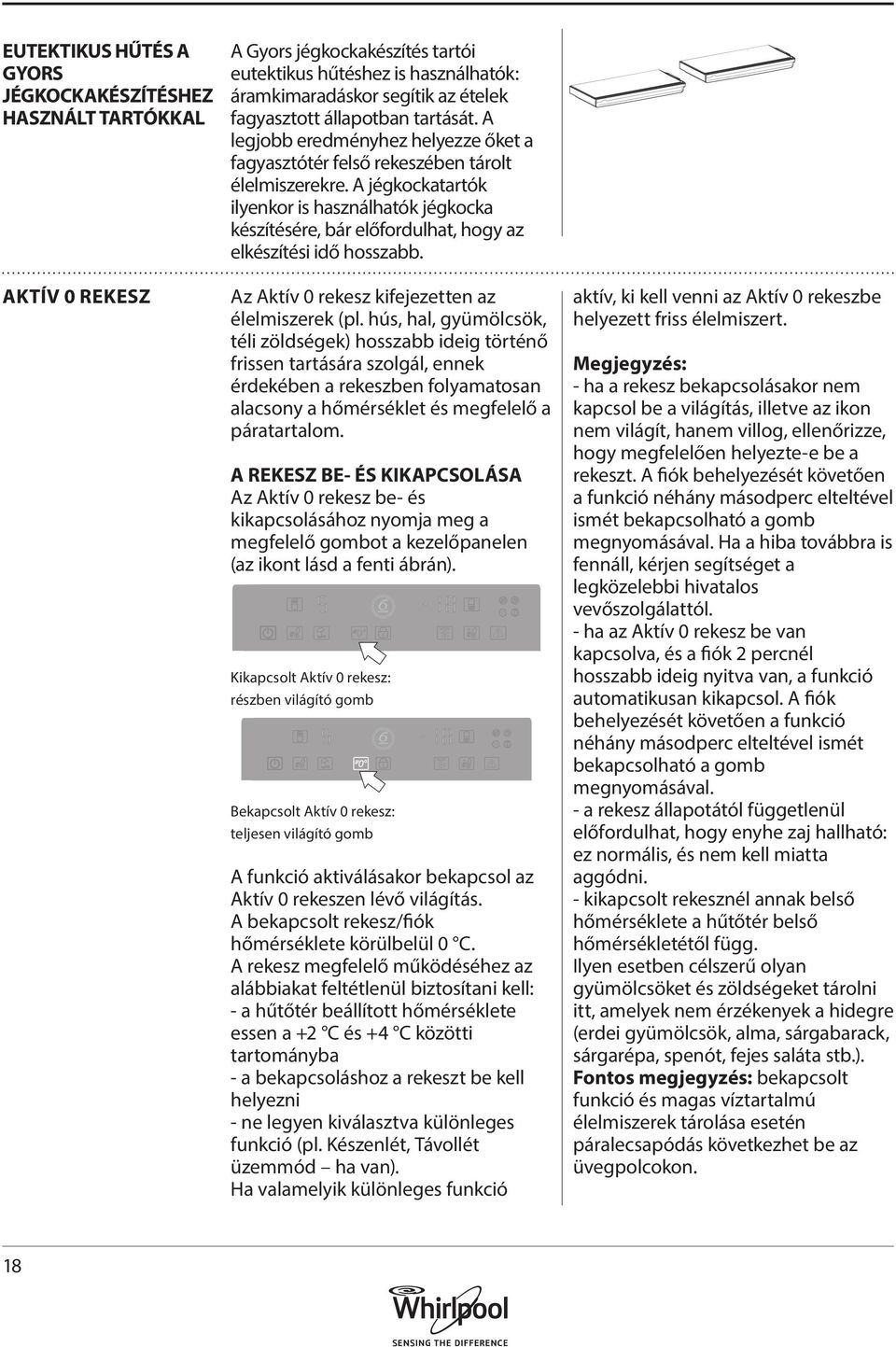 EUTEKTIKUS HŰTÉS A GYORS JÉGKOCKAKÉSZÍTÉSHEZ HASZNÁLT TARTÓKKAL

A Gyors jégkockakészítés tartói eutektikus hűtéshez is használhatók: áramkimaradáskor segítik az ételek fagyasztott állapotban tartását. A legjobb eredményhez helyezze őket a fagyasztótér felső rekeszében tárolt élelmiszerekre. A jégkockatartók ilyenkor is használhatók jégkocka készítésére, bár előfordulhat, hogy az elkészítési idő hosszabb.

AKTÍV 0 REKESZ

Az Aktív 0 rekesz kifejezetten az élelmiszerek (pl. hús, hal, gyümölcsök, téli zöldségek) hosszabb ideig történő frissen tartására szolgál, ennek érdekében a rekeszben folyamatosan alacsony a hőmérséklet és megfelelő a páratartalom.

A REKESZ BE- ÉS KIKAPCSOLÁSA
Az Aktív 0 rekesz be- és kikapcsolásához nyomja meg a megfelelő gombot a kezelőpanelen (az ikont lásd a fenti ábrán).

Kikapcsolt Aktív 0 rekesz: részben világító gomb

Bekapcsolt Aktív 0 rekesz: teljesen világító gomb

A funkció aktiválásakor bekapcsol az Aktív 0 rekeszen lévő világítás. A bekapcsolt rekesz/fiók hőmérséklete körülbelül 0 °C.
A rekesz megfelelő működéséhez az alábbiakat feltétlenül biztosítani kell:
- a hűtőtér beállított hőmérséklete essen a +2 °C és +4 °C közötti tartományba
- a bekapcsoláshoz a rekeszt be kell helyezni
- ne legyen kiválasztva különleges funkció (pl. Készenlét, Távollét üzemmód – ha van).
Ha valamelyik különleges funkció aktív, ki kell venni az Aktív 0 rekeszbe helyezett friss élelmiszert.

Megjegyzés:
- ha a rekesz bekapcsolásakor nem kapcsol be a világítás, illetve az ikon nem világít, hanem villog, ellenőrizze, hogy megfelelően helyezte-e be a rekeszt. A fiók behelyezését követően a funkció néhány másodperc elteltével ismét bekapcsolható a gomb megnyomásával. Ha a hiba továbbra is fennáll, kérjen segítséget a legközelebbi hivatalos vevőszolgálattól.
- ha az Aktív 0 rekesz be van kapcsolva, és a fiók 2 percnél hosszabb ideig nyitva van, a funkció automatikusan kikapcsol. A fiók behelyezését követően a funkció néhány másodperc elteltével ismét bekapcsolható a gomb megnyomásával.
- a rekesz állapotától függetlenül előfordulhat, hogy enyhe zaj hallható: ez normális, és nem kell miatta aggódni.
- kikapcsolt rekesznél annak belső hőmérséklete a hűtőtér belső hőmérsékletétől függ.
Ilyen esetben célszerű olyan gyümölcsöket és zöldségeket tárolni itt, amelyek nem érzékenyek a hidegre (erdei gyümölcsök, alma, sárgabarack, sárgarépa, spenót, fejes saláta stb.).
Fontos megjegyzés: bekapcsolt funkció és magas víztartalmú élelmiszerek tárolása esetén páralecsapódás következhet be az üvegpolcokon.

18

Whirlpool
SENSING THE DIFFERENCE